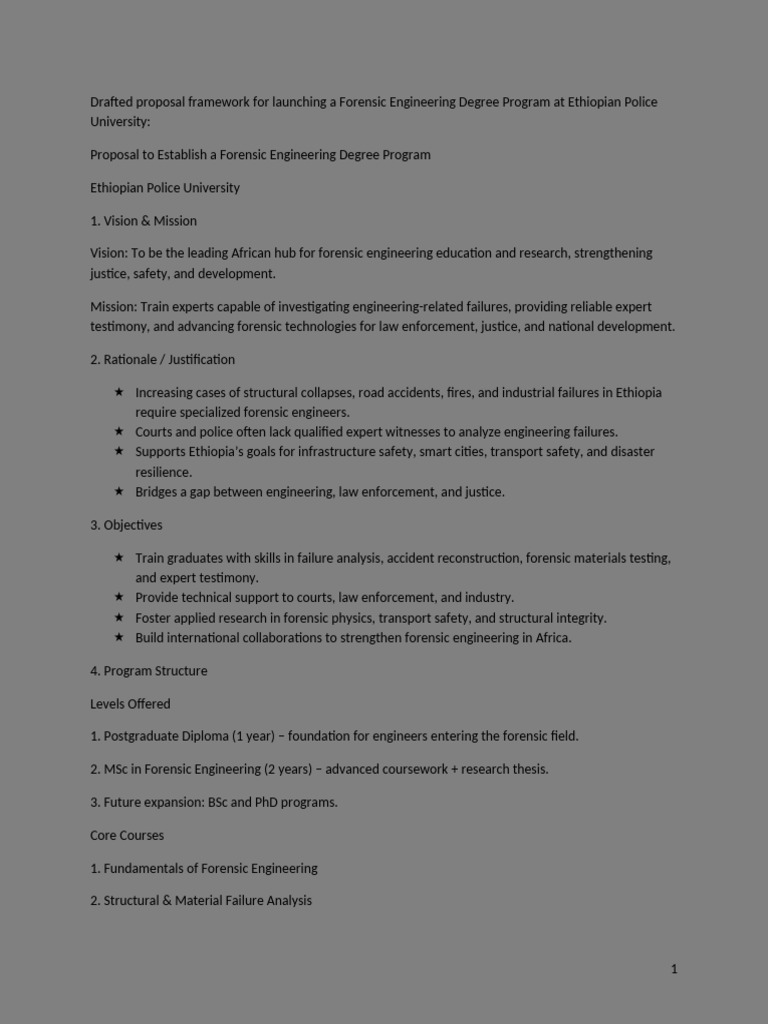 Drafted proposal framework for launching a Forensic Engineering Degree Program at Ethiopian Police University:

Proposal to Establish a Forensic Engineering Degree Program

Ethiopian Police University

1. Vision & Mission

Vision: To be the leading African hub for forensic engineering education and research, strengthening justice, safety, and development.

Mission: Train experts capable of investigating engineering-related failures, providing reliable expert testimony, and advancing forensic technologies for law enforcement, justice, and national development.

2. Rationale / Justification

★ Increasing cases of structural collapses, road accidents, fires, and industrial failures in Ethiopia require specialized forensic engineers.
★ Courts and police often lack qualified expert witnesses to analyze engineering failures.
★ Supports Ethiopia's goals for infrastructure safety, smart cities, transport safety, and disaster resilience.
★ Bridges a gap between engineering, law enforcement, and justice.

3. Objectives

★ Train graduates with skills in failure analysis, accident reconstruction, forensic materials testing, and expert testimony.
★ Provide technical support to courts, law enforcement, and industry.
★ Foster applied research in forensic physics, transport safety, and structural integrity.
★ Build international collaborations to strengthen forensic engineering in Africa.

4. Program Structure

Levels Offered

1. Postgraduate Diploma (1 year) – foundation for engineers entering the forensic field.

2. MSc in Forensic Engineering (2 years) – advanced coursework + research thesis.

3. Future expansion: BSc and PhD programs.

Core Courses

1. Fundamentals of Forensic Engineering

2. Structural & Material Failure Analysis

1